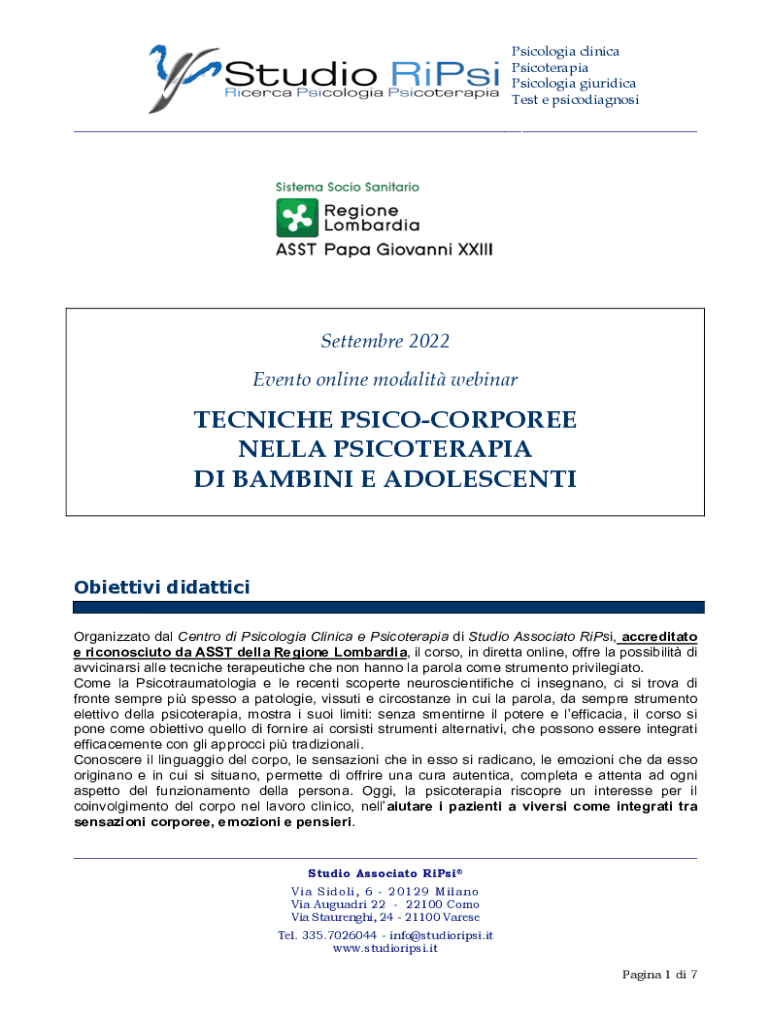 Studio RiPsi
Ricerca Psicologia Psicoterapia

Psicologia clinica
Psicoterapia
Psicologia giuridica
Test e psicodiagnosi

Sistema Socio Sanitario
Regione Lombardia
ASST Papa Giovanni XXIII

Settembre 2022

Evento online modalità webinar

TECNICHE PSICO-CORPOREE
NELLA PSICOTERAPIA
DI BAMBINI E ADOLESCENTI

Obiettivi didattici

Organizzato dal Centro di Psicologia Clinica e Psicoterapia di Studio Associato RiPsi, accreditato e riconosciuto da ASST della Regione Lombardia, il corso, in diretta online, offre la possibilità di avvicinarsi alle tecniche terapeutiche che non hanno la parola come strumento privilegiato.
Come la Psicotraumatologia e le recenti scoperte neuroscientifiche ci insegnano, ci si trova di fronte sempre più spesso a patologie, vissuti e circostanze in cui la parola, da sempre strumento elettivo della psicoterapia, mostra i suoi limiti: senza smentirne il potere e l'efficacia, il corso si pone come obiettivo quello di fornire ai corsisti strumenti alternativi, che possono essere integrati efficacemente con gli approcci più tradizionali.
Conoscere il linguaggio del corpo, le sensazioni che in esso si radicano, le emozioni che da esso originano e in cui si situano, permette di offrire una cura autentica, completa e attenta ad ogni aspetto del funzionamento della persona. Oggi, la psicoterapia riscopre un interesse per il coinvolgimento del corpo nel lavoro clinico, nell'aiutare i pazienti a viversi come integrati tra sensazioni corporee, emozioni e pensieri.

Studio Associato RiPsi®
Via Sidoli, 6 - 20129 Milano
Via Auguadri 22 - 22100 Como
Via Staurenghi, 24 - 21100 Varese
Tel. 335.7026044 - info@studioripsi.it
www.studioripsi.it

Pagina 1 di 7